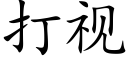 打视